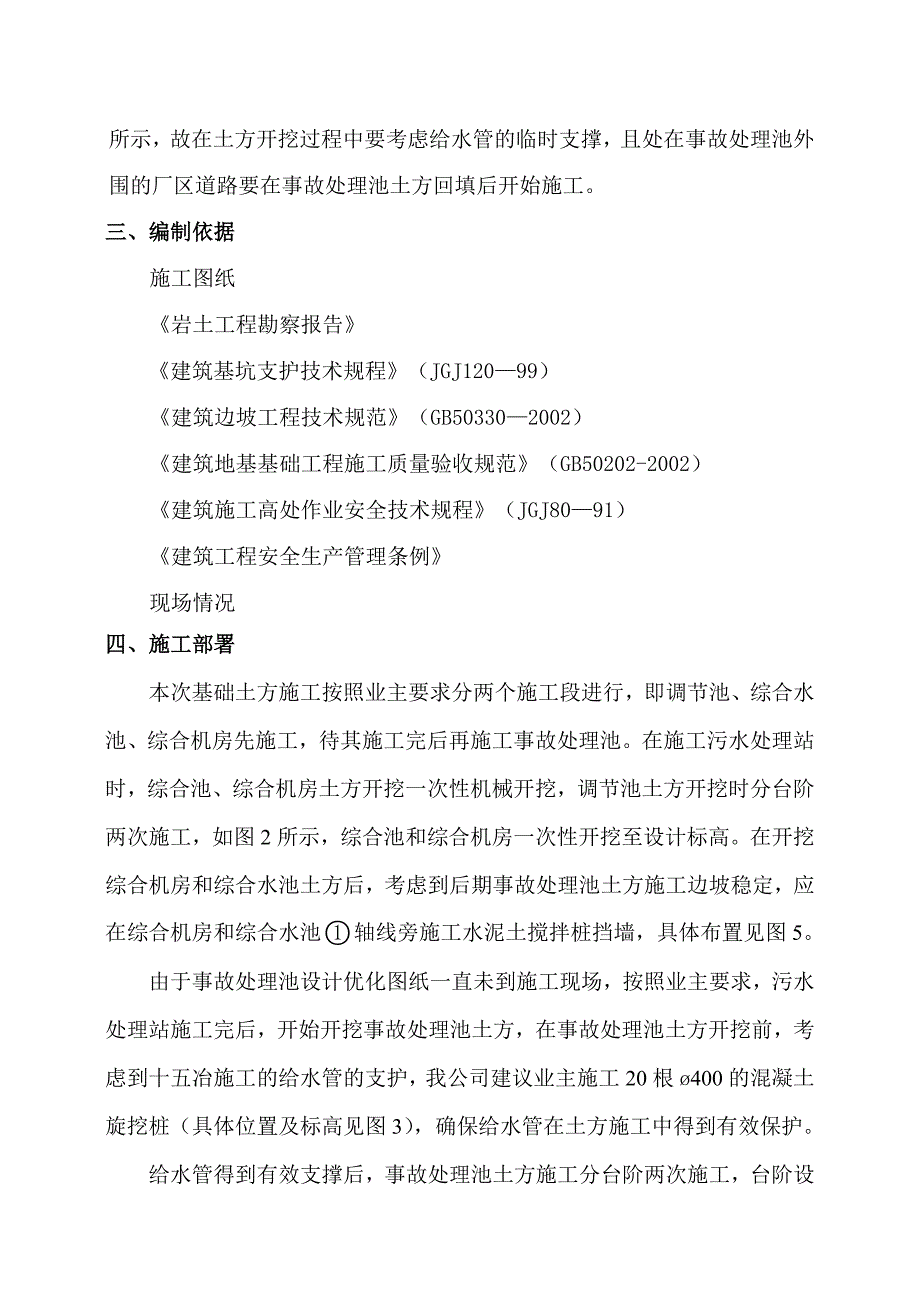 所示，故在土方开挖过程中要考虑给水管的临时支撑，且处在事故处理池外围的厂区道路要在事故处理池土方回填后开始施工。

三、编制依据

施工图纸

《岩土工程勘察报告》

《建筑基坑支护技术规程》（JGJ120—99）

《建筑边坡工程技术规范》（GB50330—2002）

《建筑地基基础工程施工质量验收规范》（GB50202-2002）

《建筑施工高处作业安全技术规程》（JGJ80—91）

《建筑工程安全生产管理条例》

现场情况

四、施工部署

本次基础土方施工按照业主要求分两个施工段进行，即调节池、综合水池、综合机房先施工，待其施工完后再施工事故处理池。在施工污水处理站时，综合池、综合机房土方开挖一次性机械开挖，调节池土方开挖时分台阶两次施工，如图 2 所示，综合池和综合机房一次性开挖至设计标高。在开挖综合机房和综合水池土方后，考虑到后期事故处理池土方施工边坡稳定，应在综合机房和综合水池①轴线旁施工水泥土搅拌桩挡墙，具体布置见图 5。

由于事故处理池设计优化图纸一直未到施工现场，按照业主要求，污水处理站施工完后，开始开挖事故处理池土方，在事故处理池土方开挖前，考虑到十五冶施工的给水管的支护，我公司建议业主施工 20 根 ø400 的混凝土旋挖桩（具体位置及标高见图 3），确保给水管在土方施工中得到有效保护。

给水管得到有效支撑后，事故处理池土方施工分台阶两次施工，台阶设